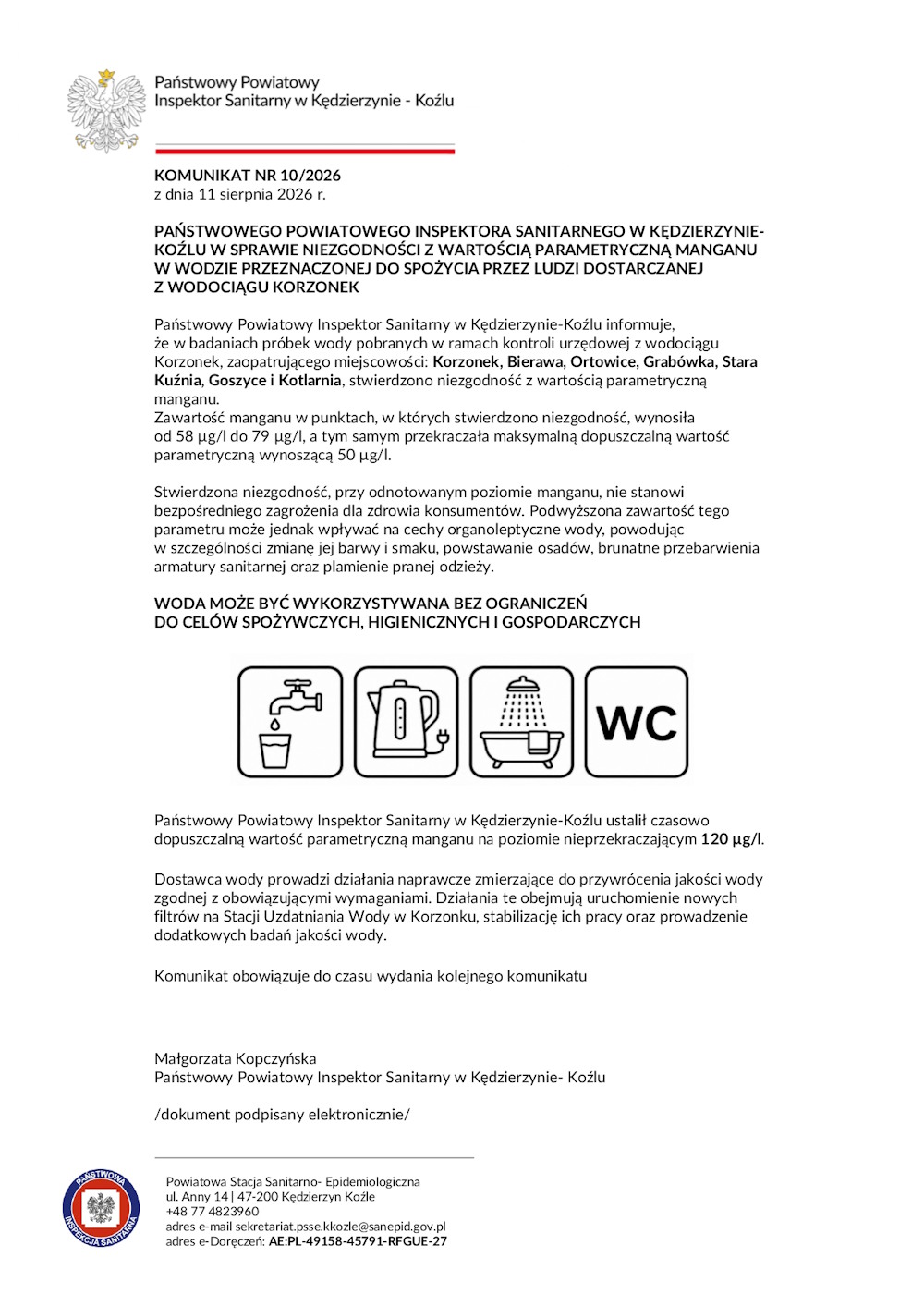 Państwowy Powiatowy
Inspektor Sanitarny w Kędzierzynie - Koźlu

KOMUNIKAT NR 10/2026
z dnia 11 sierpnia 2026 r.

PAŃSTWOWEGO POWIATOWEGO INSPEKTORA SANITARNEGO W KĘDZIERZYNIE-KOŹLU W SPRAWIE NIEZGODNOŚCI Z WARTOŚCIĄ PARAMETRYCZNĄ MANGANU W WODZIE PRZEZNACZONEJ DO SPOŻYCIA PRZEZ LUDZI DOSTARCZANEJ Z WODOCIĄGU KORZONEK

Państwowy Powiatowy Inspektor Sanitarny w Kędzierzynie-Koźlu informuje, że w badaniach próbek wody pobranych w ramach kontroli urzędowej z wodociągu Korzonek, zaopatrującego miejscowości: Korzonek, Bierawa, Ortowice, Grabówka, Stara Kuźnia, Goszyce i Kotlarnia, stwierdzono niezgodność z wartością parametryczną manganu.
Zawartość manganu w punktach, w których stwierdzono niezgodność, wynosiła od 58 µg/l do 79 µg/l, a tym samym przekraczała maksymalną dopuszczalną wartość parametryczną wynoszącą 50 µg/l.

Stwierdzona niezgodność, przy odnotowanym poziomie manganu, nie stanowi bezpośredniego zagrożenia dla zdrowia konsumentów. Podwyższona zawartość tego parametru może jednak wpływać na cechy organoleptyczne wody, powodując w szczególności zmianę jej barwy i smaku, powstawanie osadów, brunatne przebarwienia armatury sanitarnej oraz plamienie pranej odzieży.

WODA MOŻE BYĆ WYKORZYSTYWANA BEZ OGRANICZEŃ
DO CELÓW SPOŻYWCZYCH, HIGIENICZNYCH I GOSPODARCZYCH

WC

Państwowy Powiatowy Inspektor Sanitarny w Kędzierzynie-Koźlu ustalił czasowo dopuszczalną wartość parametryczną manganu na poziomie nieprzekraczającym 120 µg/l.

Dostawca wody prowadzi działania naprawcze zmierzające do przywrócenia jakości wody zgodnej z obowiązującymi wymaganiami. Działania te obejmują uruchomienie nowych filtrów na Stacji Uzdatniania Wody w Korzonku, stabilizację ich pracy oraz prowadzenie dodatkowych badań jakości wody.

Komunikat obowiązuje do czasu wydania kolejnego komunikatu

Małgorzata Kopczyńska
Państwowy Powiatowy Inspektor Sanitarny w Kędzierzynie- Koźlu

/dokument podpisany elektronicznie/

PAŃSTWOWA INSPEKCJA SANITARNA

Powiatowa Stacja Sanitarno- Epidemiologiczna
ul. Anny 14 | 47-200 Kędzierzyn Koźle
+48 77 4823960
adres e-mail sekretariat.psse.kkozle@sanepid.gov.pl
adres e-Doręczeń: AE:PL-49158-45791-RFGUE-27